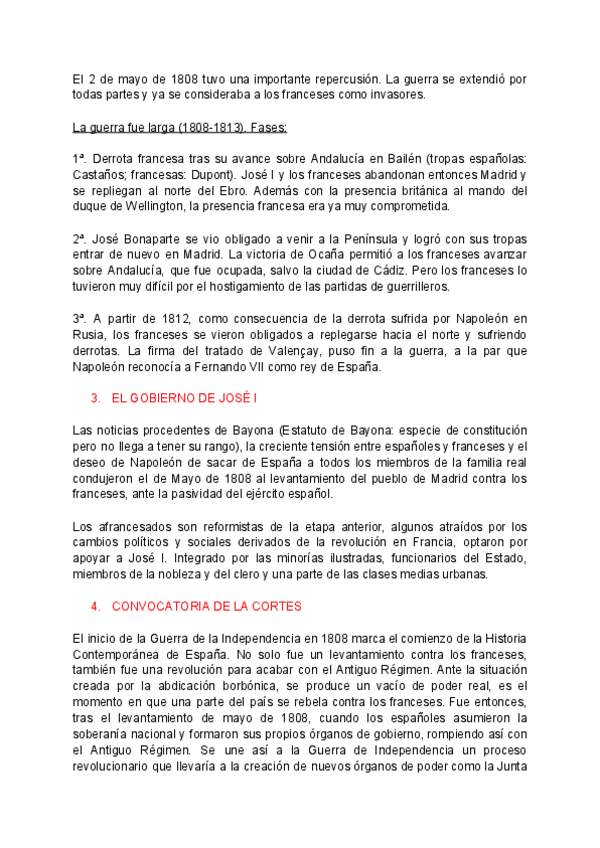 El 2 de mayo de 1808 tuvo una importante repercusión. La guerra se extendió por todas partes y ya se consideraba a los franceses como invasores.

La guerra fue larga (1808-1813). Fases:

1ª. Derrota francesa tras su avance sobre Andalucía en Bailén (tropas españolas: Castaños; francesas: Dupont). José I y los franceses abandonan entonces Madrid y se repliegan al norte del Ebro. Además con la presencia británica al mando del duque de Wellington, la presencia francesa era ya muy comprometida.

2ª. José Bonaparte se vio obligado a venir a la Península y logró con sus tropas entrar de nuevo en Madrid. La victoria de Ocaña permitió a los franceses avanzar sobre Andalucía, que fue ocupada, salvo la ciudad de Cádiz. Pero los franceses lo tuvieron muy difícil por el hostigamiento de las partidas de guerrilleros.

3ª. A partir de 1812, como consecuencia de la derrota sufrida por Napoleón en Rusia, los franceses se vieron obligados a replegarse hacia el norte y sufriendo derrotas. La firma del tratado de Valençay, puso fin a la guerra, a la par que Napoleón reconocía a Fernando VII como rey de España.

3. EL GOBIERNO DE JOSÉ I

Las noticias procedentes de Bayona (Estatuto de Bayona: especie de constitución pero no llega a tener su rango), la creciente tensión entre españoles y franceses y el deseo de Napoleón de sacar de España a todos los miembros de la familia real condujeron el de Mayo de 1808 al levantamiento del pueblo de Madrid contra los franceses, ante la pasividad del ejército español.

Los afrancesados son reformistas de la etapa anterior, algunos atraídos por los cambios políticos y sociales derivados de la revolución en Francia, optaron por apoyar a José I. Integrado por las minorías ilustradas, funcionarios del Estado, miembros de la nobleza y del clero y una parte de las clases medias urbanas.

4. CONVOCATORIA DE LA CORTES

El inicio de la Guerra de la Independencia en 1808 marca el comienzo de la Historia Contemporánea de España. No solo fue un levantamiento contra los franceses, también fue una revolución para acabar con el Antiguo Régimen. Ante la situación creada por la abdicación borbónica, se produce un vacío de poder real, es el momento en que una parte del país se rebela contra los franceses. Fue entonces, tras el levantamiento de mayo de 1808, cuando los españoles asumieron la soberanía nacional y formaron sus propios órganos de gobierno, rompiendo así con el Antiguo Régimen. Se une así a la Guerra de Independencia un proceso revolucionario que llevaría a la creación de nuevos órganos de poder como la Junta